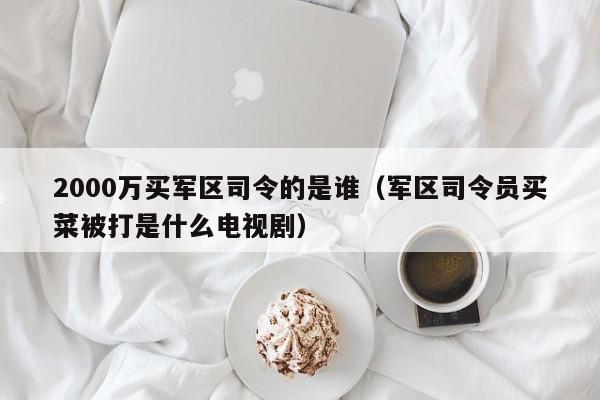 2000万买军区司令的是谁（军区司令员买菜被打是什么电视剧）